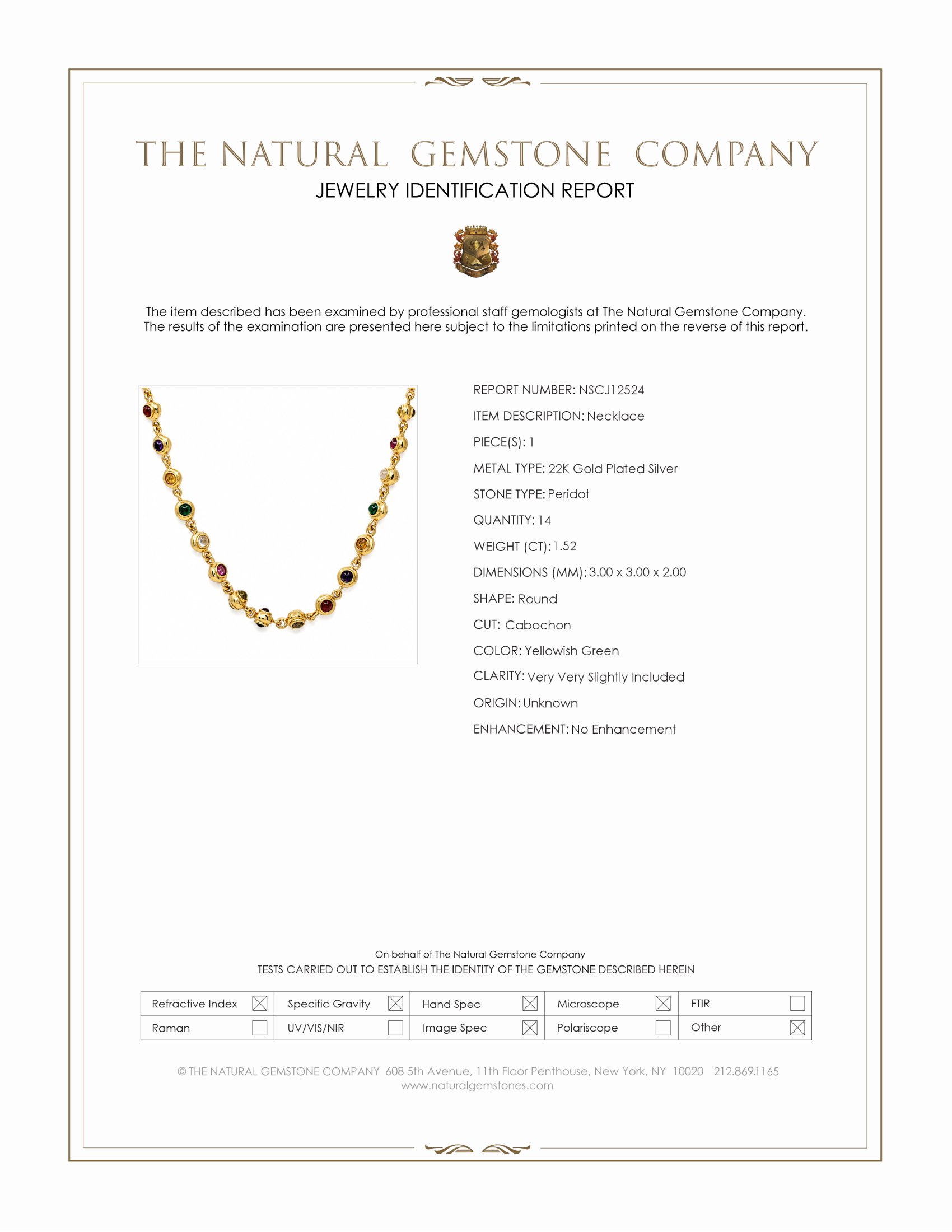 THE NATURAL GEMSTONE COMPANY
JEWELRY IDENTIFICATION REPORT

The item described has been examined by professional staff gemologists at The Natural Gemstone Company. The results of the examination are presented here subject to the limitations printed on the reverse of this report.

REPORT NUMBER: NSCJ12524
ITEM DESCRIPTION: Necklace
PIECE(S): 1
METAL TYPE: 22K Gold Plated Silver
STONE TYPE: Peridot
QUANTITY: 14
WEIGHT (CT): 1.52
DIMENSIONS (MM): 3.00 x 3.00 x 2.00
SHAPE: Round
CUT: Cabochon
COLOR: Yellowish Green
CLARITY: Very Very Slightly Included
ORIGIN: Unknown
ENHANCEMENT: No Enhancement

On behalf of The Natural Gemstone Company
TESTS CARRIED OUT TO ESTABLISH THE IDENTITY OF THE GEMSTONE DESCRIBED HEREIN

| Refractive Index ☒ | Specific Gravity ☒ | Hand Spec ☒ | Microscope ☒ | FTIR ☐ |
|---|---|---|---|---|
| Raman ☐ | UV/VIS/NIR ☐ | Image Spec ☒ | Polariscope ☐ | Other ☒ |

© THE NATURAL GEMSTONE COMPANY 608 5th Avenue, 11th Floor Penthouse, New York, NY 10020 212.869.1165
www.naturalgemstones.com